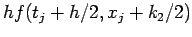 $hf(t_j + h/2, x_j + k_2/2)$